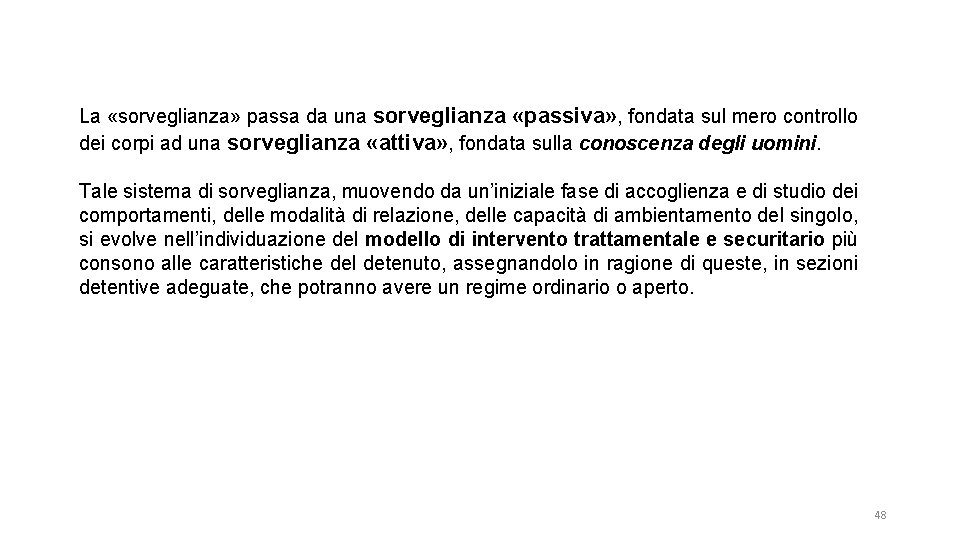 La «sorveglianza» passa da una sorveglianza «passiva», fondata sul mero controllo dei corpi ad una sorveglianza «attiva», fondata sulla conoscenza degli uomini.

Tale sistema di sorveglianza, muovendo da un'iniziale fase di accoglienza e di studio dei comportamenti, delle modalità di relazione, delle capacità di ambientamento del singolo, si evolve nell'individuazione del modello di intervento trattamentale e securitario più consono alle caratteristiche del detenuto, assegnandolo in ragione di queste, in sezioni detentive adeguate, che potranno avere un regime ordinario o aperto.

48